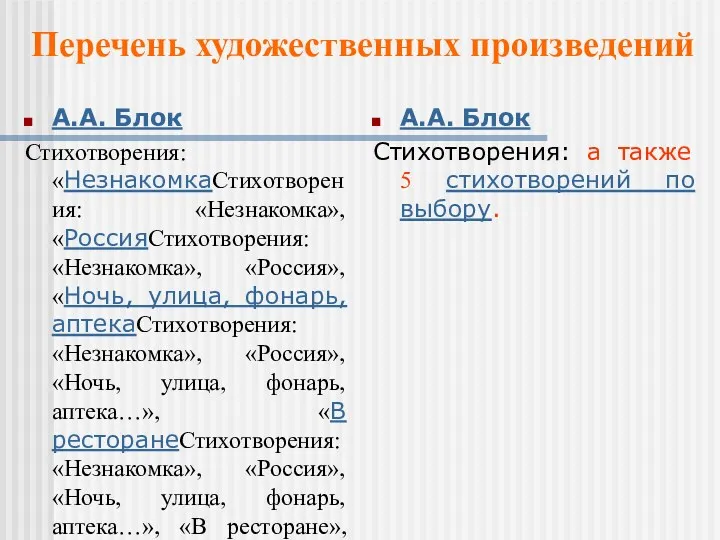 Перечень художественных произведений

А.А. Блок

Стихотворения: «НезнакомкаСтихотворения: «Незнакомка», «РоссияСтихотворения: «Незнакомка», «Россия», «Ночь, улица, фонарь, аптекаСтихотворения: «Незнакомка», «Россия», «Ночь, улица, фонарь, аптека…», «В ресторанеСтихотворения: «Незнакомка», «Россия», «Ночь, улица, фонарь, аптека…», «В ресторане»,

А.А. Блок

Стихотворения: а также 5 стихотворений по выбору.